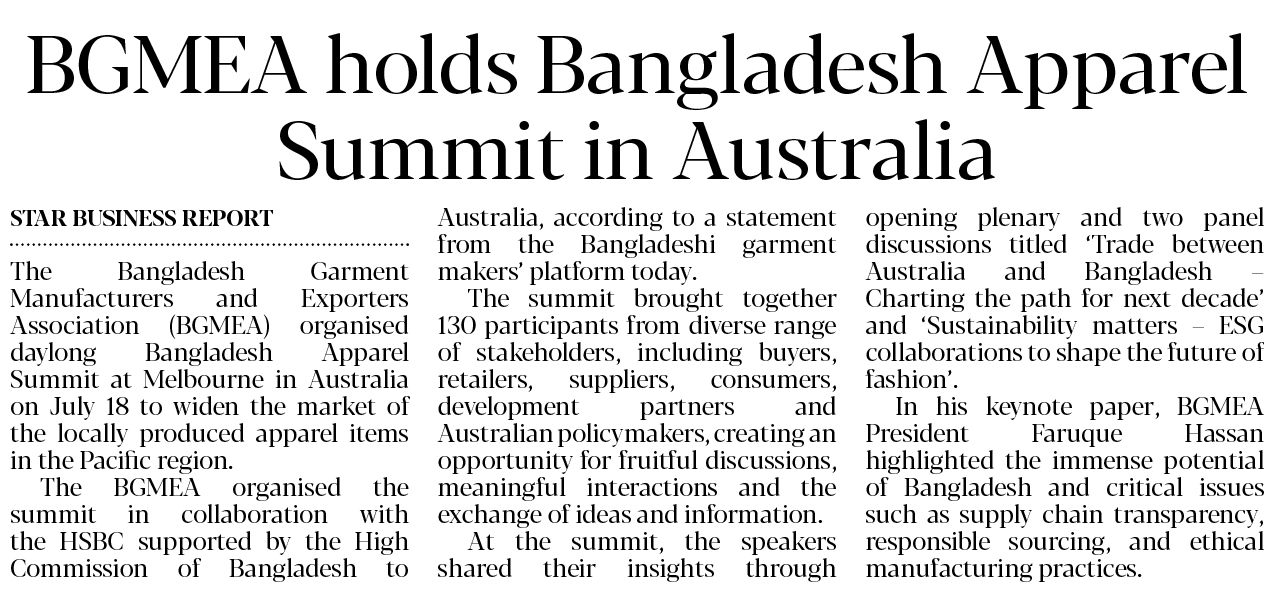 BGMEA holds Bangladesh Apparel Summit in Australia

STAR BUSINESS REPORT

The Bangladesh Garment Manufacturers and Exporters Association (BGMEA) organised daylong Bangladesh Apparel Summit at Melbourne in Australia on July 18 to widen the market of the locally produced apparel items in the Pacific region.

The BGMEA organised the summit in collaboration with the HSBC supported by the High Commission of Bangladesh to Australia, according to a statement from the Bangladeshi garment makers' platform today.

The summit brought together 130 participants from diverse range of stakeholders, including buyers, retailers, suppliers, consumers, development partners and Australian policymakers, creating an opportunity for fruitful discussions, meaningful interactions and the exchange of ideas and information.

At the summit, the speakers shared their insights through opening plenary and two panel discussions titled 'Trade between Australia and Bangladesh – Charting the path for next decade' and 'Sustainability matters – ESG collaborations to shape the future of fashion'.

In his keynote paper, BGMEA President Faruque Hassan highlighted the immense potential of Bangladesh and critical issues such as supply chain transparency, responsible sourcing, and ethical manufacturing practices.